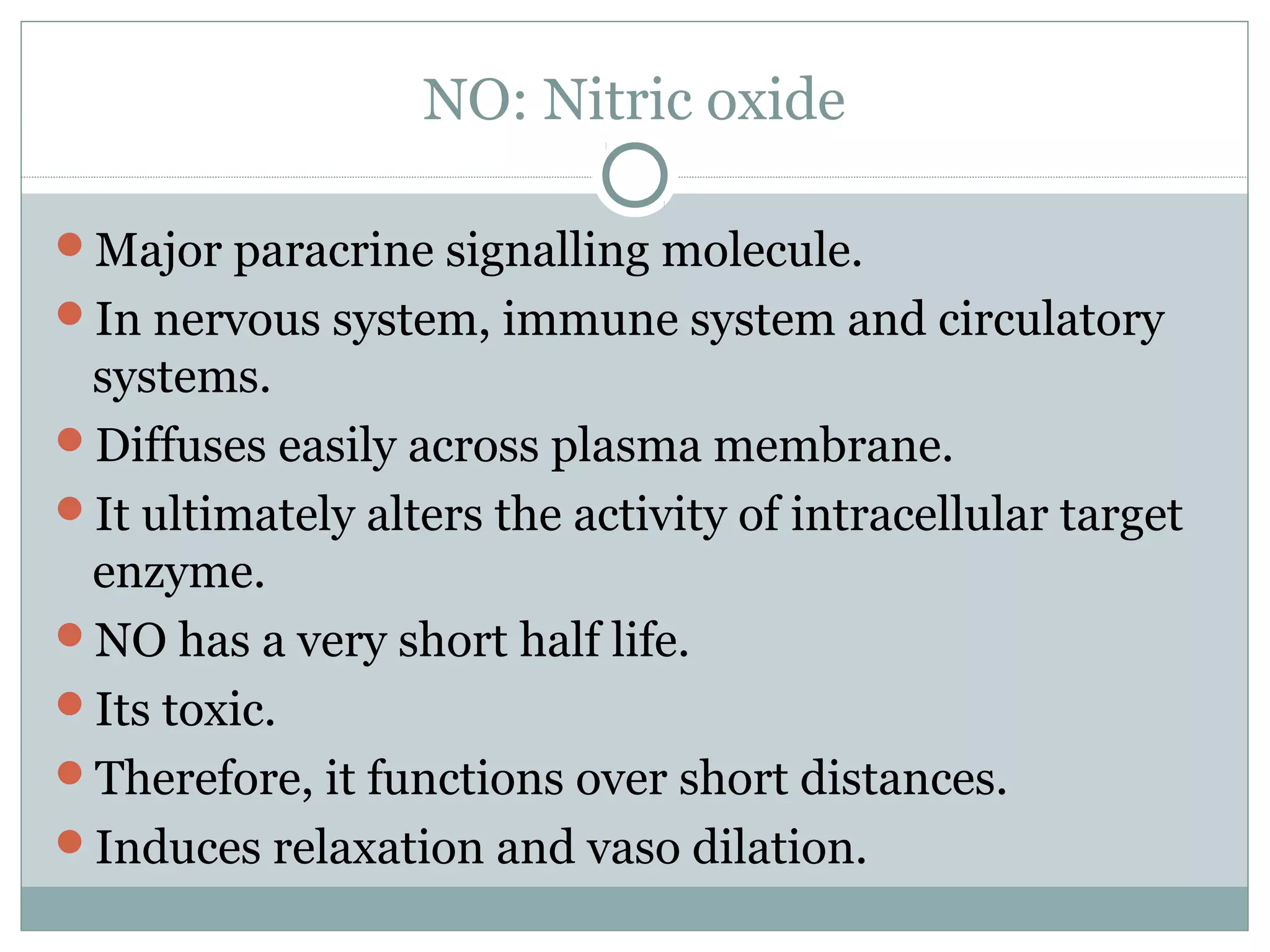 NO: Nitric oxide

- Major paracrine signalling molecule.
- In nervous system, immune system and circulatory systems.
- Diffuses easily across plasma membrane.
- It ultimately alters the activity of intracellular target enzyme.
- NO has a very short half life.
- Its toxic.
- Therefore, it functions over short distances.
- Induces relaxation and vaso dilation.